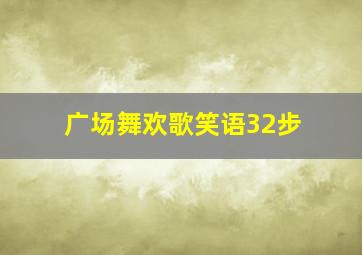 广场舞欢歌笑语32步